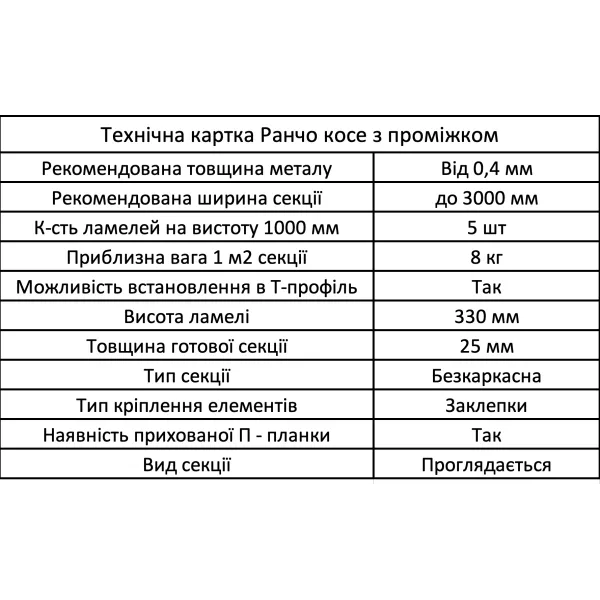 | Технічна картка Ранчо косе з проміжком | |
|---|---|
| Рекомендована товщина металу | Від 0,4 мм |
| Рекомендована ширина секції | до 3000 мм |
| К-сть ламелей на вистоту 1000 мм | 5 шт |
| Приблизна вага 1 м2 секції | 8 кг |
| Можливість встановлення в Т-профіль | Так |
| Висота ламелі | 330 мм |
| Товщина готової секції | 25 мм |
| Тип секції | Безкаркасна |
| Тип кріплення елементів | Заклепки |
| Наявність прихованої П - планки | Так |
| Вид секції | Проглядається |